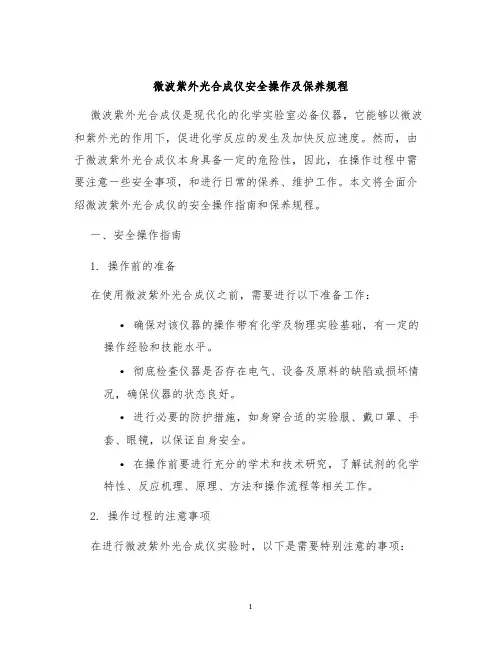 微波紫外光合成仪安全操作及保养规程

微波紫外光合成仪是现代化的化学实验室必备仪器，它能够以微波和紫外光的作用下，促进化学反应的发生及加快反应速度。然而，由于微波紫外光合成仪本身具备一定的危险性，因此，在操作过程中需要注意一些安全事项，和进行日常的保养、维护工作。本文将全面介绍微波紫外光合成仪的安全操作指南和保养规程。

一、安全操作指南

1. 操作前的准备

在使用微波紫外光合成仪之前，需要进行以下准备工作：

• 确保对该仪器的操作带有化学及物理实验基础，有一定的操作经验和技能水平。

• 彻底检查仪器是否存在电气、设备及原料的缺陷或损坏情况，确保仪器的状态良好。

• 进行必要的防护措施，如身穿合适的实验服、戴口罩、手套、眼镜，以保证自身安全。

• 在操作前要进行充分的学术和技术研究，了解试剂的化学特性、反应机理、原理、方法和操作流程等相关工作。

2. 操作过程的注意事项

在进行微波紫外光合成仪实验时，以下是需要特别注意的事项：

1